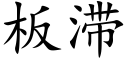 板滞